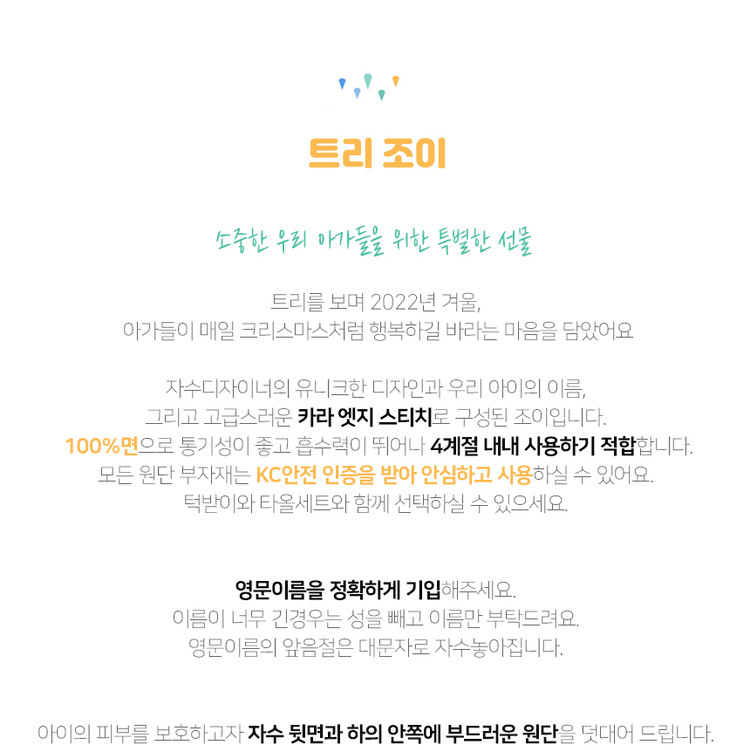 트리 조이

소중한 우리 아가들을 위한 특별한 선물

트리를 보며 2022년 겨울,
아가들이 매일 크리스마스처럼 행복하길 바라는 마음을 담았어요

자수디자이너의 유니크한 디자인과 우리 아이의 이름,
그리고 고급스러운 카라 엣지 스티치로 구성된 조이입니다.
100%면으로 통기성이 좋고 흡수력이 뛰어나 4계절 내내 사용하기 적합합니다.
모든 원단 부자재는 KC안전 인증을 받아 안심하고 사용하실 수 있어요.
턱받이와 타올세트와 함께 선택하실 수 있으세요.

영문이름을 정확하게 기입해주세요.
이름이 너무 긴경우는 성을 빼고 이름만 부탁드려요.
영문이름의 앞음절은 대문자로 자수놓아집니다.

아이의 피부를 보호하고자 자수 뒷면과 하의 안쪽에 부드러운 원단을 덧대어 드립니다.